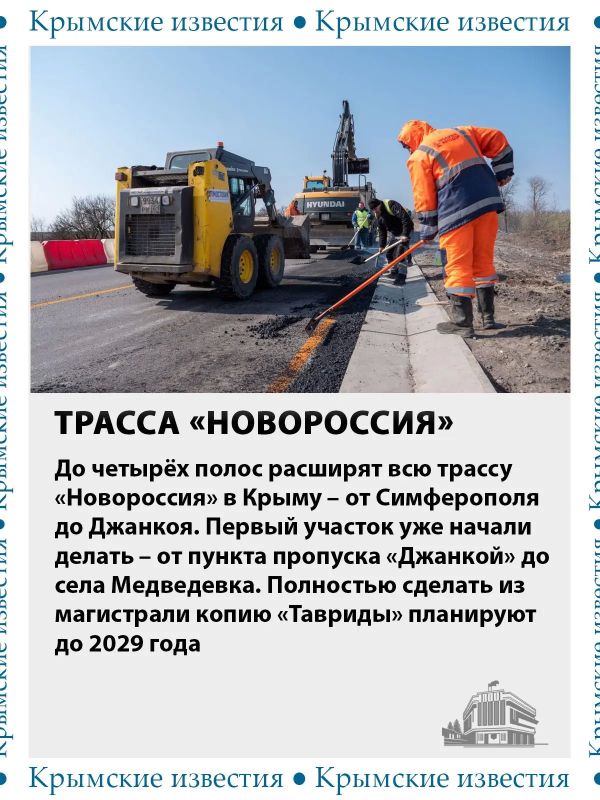 Крымские известия • Крымские известия

HYUNDAI

ТРАССА «НОВОРОССИЯ»

До четырёх полос расширят всю трассу «Новороссия» в Крыму – от Симферополя до Джанкоя. Первый участок уже начали делать – от пункта пропуска «Джанкой» до села Медведевка. Полностью сделать из магистрали копию «Тавриды» планируют до 2029 года

Крымские известия • Крымские известия